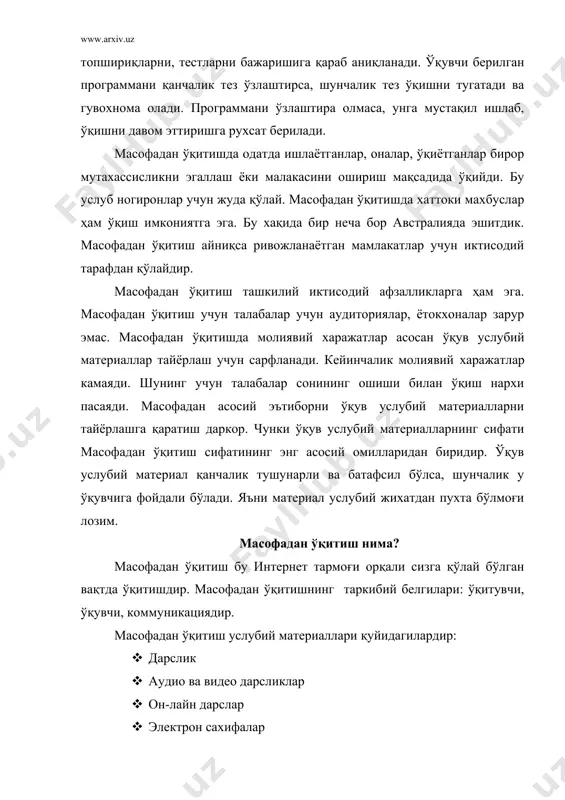 www.arxiv.uz

топшириқларни, тестларни бажаришига қараб аниқланади. Ўқувчи берилган программани қанчалик тез ўзлаштирса, шунчалик тез ўқишни тугатади ва гувохнома олади. Программани ўзлаштира олмаса, унга мустақил ишлаб, ўқишни давом эттиришга рухсат берилади.

Масофадан ўқитишда одатда ишлаётганлар, оналар, ўқиётганлар бирор мутахассисликни эгаллаш ёки малакасини ошириш мақсадида ўқийди. Бу услуб ногиронлар учун жуда қўлай. Масофадан ўқитишда хаттоки махбуслар ҳам ўқиш имкониятга эга. Бу хақида бир неча бор Австралияда эшитдик. Масофадан ўқитиш айниқса ривожланаётган мамлакатлар учун иктисодий тарафдан қўлайдир.

Масофадан ўқитиш ташкилий иктисодий афзалликларга ҳам эга. Масофадан ўқитиш учун талабалар учун аудиториялар, ётокхоналар зарур эмас. Масофадан ўқитишда молиявий харажатлар асосан ўқув услубий материаллар тайёрлаш учун сарфланади. Кейинчалик молиявий харажатлар камаяди. Шунинг учун талабалар сонининг ошиши билан ўқиш нархи пасаяди. Масофадан асосий эътиборни ўқув услубий материалларни тайёрлашга қаратиш даркор. Чунки ўқув услубий материалларнинг сифати Масофадан ўқитиш сифатининг энг асосий омилларидан биридир. Ўқув услубий материал қанчалик тушунарли ва батафсил бўлса, шунчалик у ўқувчига фойдали бўлади. Яъни материал услубий жихатдан пухта бўлмоғи лозим.

Масофадан ўқитиш нима?

Масофадан ўқитиш бу Интернет тармоғи орқали сизга қўлай бўлган вақтда ўқитишдир. Масофадан ўқитишнинг таркибий белгилари: ўқитувчи, ўқувчи, коммуникациядир.

Масофадан ўқитиш услубий материаллари қуйидагилардир:
❖ Дарслик
❖ Аудио ва видео дарсликлар
❖ Он-лайн дарслар
❖ Электрон сахифалар

Faylhub.uz